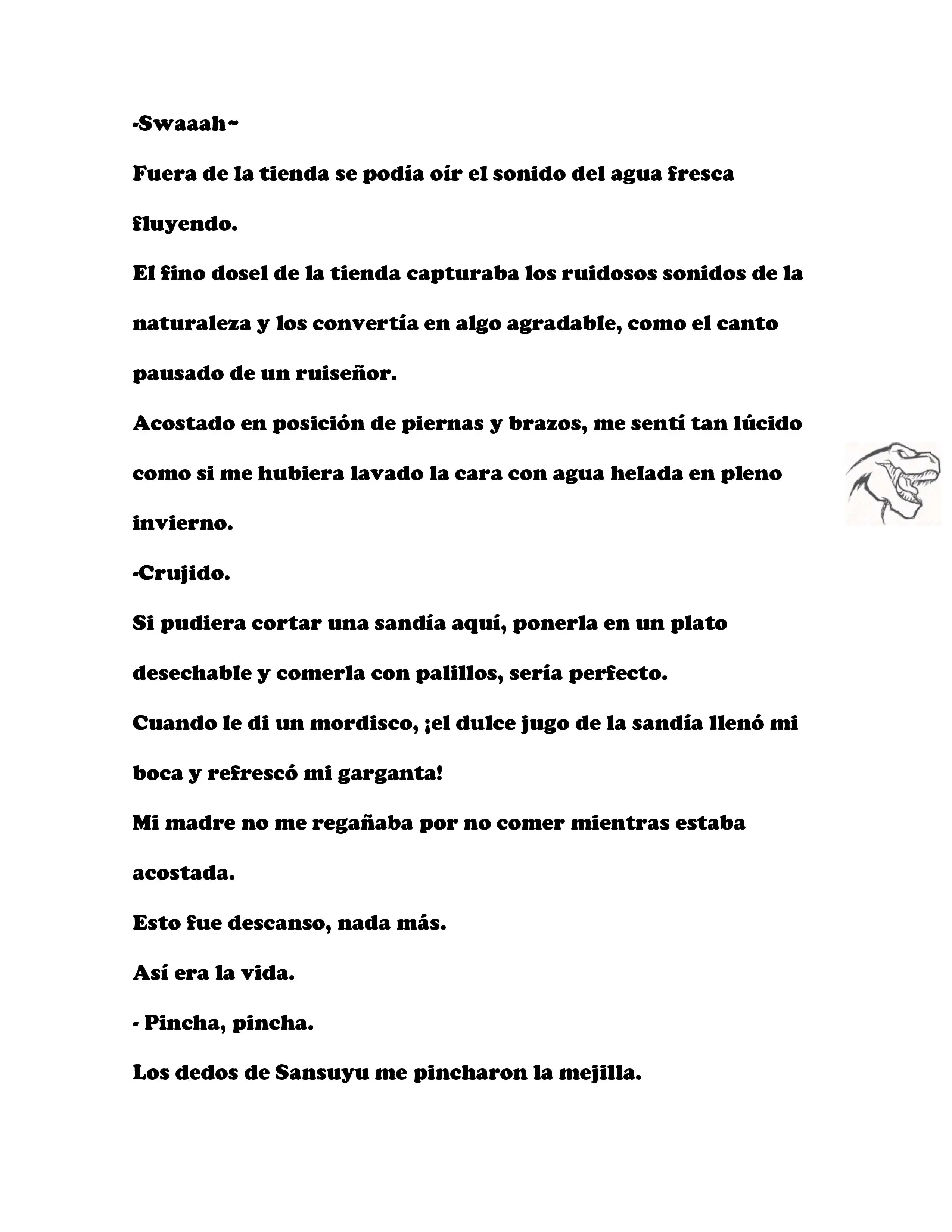 -Swaaah~

Fuera de la tienda se podía oír el sonido del agua fresca fluyendo.

El fino dosel de la tienda capturaba los ruidosos sonidos de la naturaleza y los convertía en algo agradable, como el canto pausado de un ruiseñor.

Acostado en posición de piernas y brazos, me sentí tan lúcido como si me hubiera lavado la cara con agua helada en pleno invierno.

-Crujido.

Si pudiera cortar una sandía aquí, ponerla en un plato desechable y comerla con palillos, sería perfecto.

Cuando le di un mordisco, ¡el dulce jugo de la sandía llenó mi boca y refrescó mi garganta!

Mi madre no me regañaba por no comer mientras estaba acostada.

Esto fue descanso, nada más.

Así era la vida.

- Pincha, pincha.

Los dedos de Sansuyu me pincharon la mejilla.